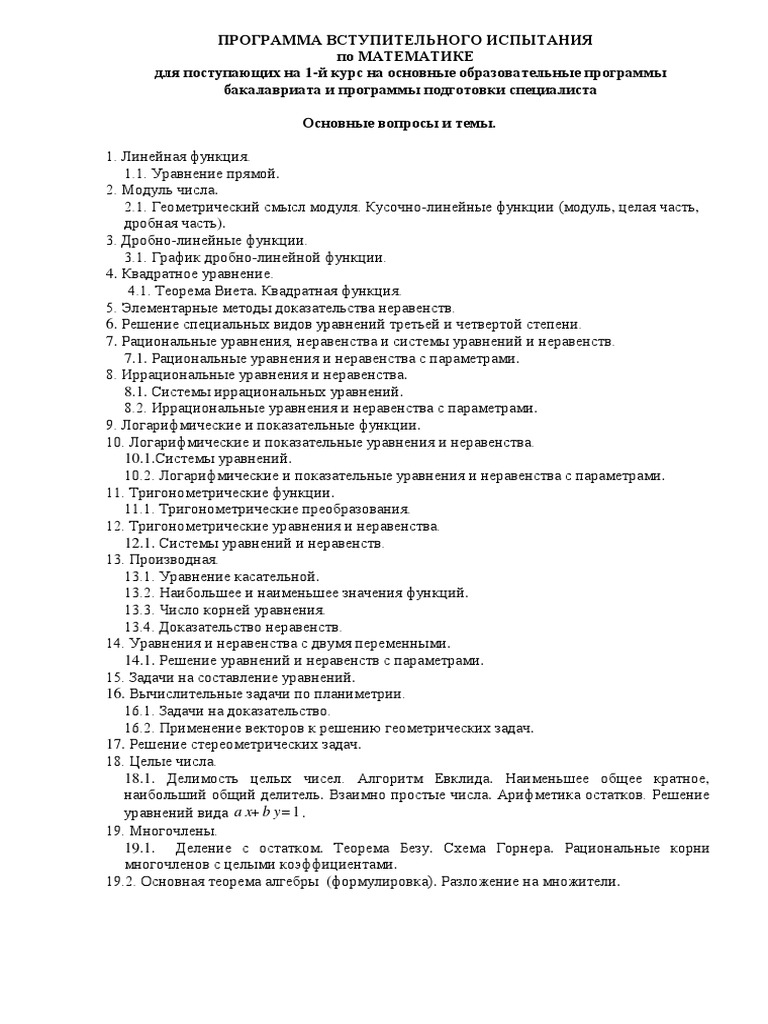 ПРОГРАММА ВСТУПИТЕЛЬНОГО ИСПЫТАНИЯ
по МАТЕМАТИКЕ
для поступающих на 1-й курс на основные образовательные программы бакалавриата и программы подготовки специалиста

Основные вопросы и темы.

1. Линейная функция.
1.1. Уравнение прямой.
2. Модуль числа.
2.1. Геометрический смысл модуля. Кусочно-линейные функции (модуль, целая часть, дробная часть).
3. Дробно-линейные функции.
3.1. График дробно-линейной функции.
4. Квадратное уравнение.
4.1. Теорема Виета. Квадратная функция.
5. Элементарные методы доказательства неравенств.
6. Решение специальных видов уравнений третьей и четвертой степени.
7. Рациональные уравнения, неравенства и системы уравнений и неравенств.
7.1. Рациональные уравнения и неравенства с параметрами.
8. Иррациональные уравнения и неравенства.
8.1. Системы иррациональных уравнений.
8.2. Иррациональные уравнения и неравенства с параметрами.
9. Логарифмические и показательные функции.
10. Логарифмические и показательные уравнения и неравенства.
10.1.Системы уравнений.
10.2. Логарифмические и показательные уравнения и неравенства с параметрами.
11. Тригонометрические функции.
11.1. Тригонометрические преобразования.
12. Тригонометрические уравнения и неравенства.
12.1. Системы уравнений и неравенств.
13. Производная.
13.1. Уравнение касательной.
13.2. Наибольшее и наименьшее значения функций.
13.3. Число корней уравнения.
13.4. Доказательство неравенств.
14. Уравнения и неравенства с двумя переменными.
14.1. Решение уравнений и неравенств с параметрами.
15. Задачи на составление уравнений.
16. Вычислительные задачи по планиметрии.
16.1. Задачи на доказательство.
16.2. Применение векторов к решению геометрических задач.
17. Решение стереометрических задач.
18. Целые числа.
18.1. Делимость целых чисел. Алгоритм Евклида. Наименьшее общее кратное, наибольший общий делитель. Взаимно простые числа. Арифметика остатков. Решение уравнений вида $ax+by=1$.
19. Многочлены.
19.1. Деление с остатком. Теорема Безу. Схема Горнера. Рациональные корни многочленов с целыми коэффициентами.
19.2. Основная теорема алгебры (формулировка). Разложение на множители.